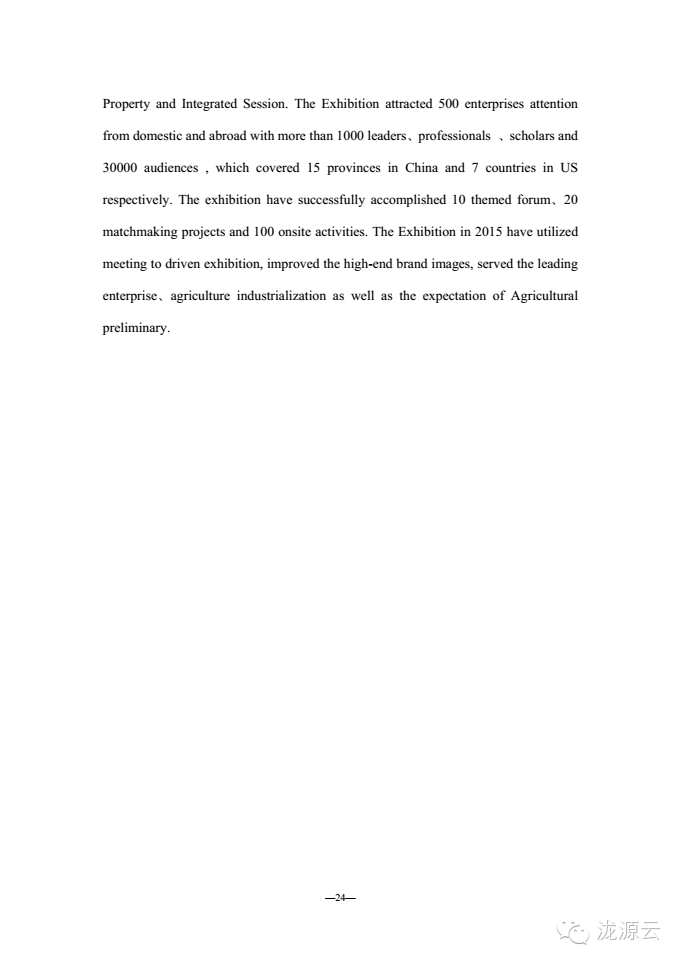 Property and Integrated Session. The Exhibition attracted 500 enterprises attention from domestic and abroad with more than 1000 leaders、professionals 、scholars and 30000 audiences , which covered 15 provinces in China and 7 countries in US respectively. The exhibition have successfully accomplished 10 themed forum、20 matchmaking projects and 100 onsite activities. The Exhibition in 2015 have utilized meeting to driven exhibition, improved the high-end brand images, served the leading enterprise、agriculture industrialization as well as the expectation of Agricultural preliminary.

—24—

泷源云